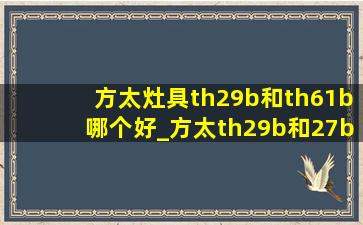 方太灶具th29b和th61b哪个好_方太th29b和27b